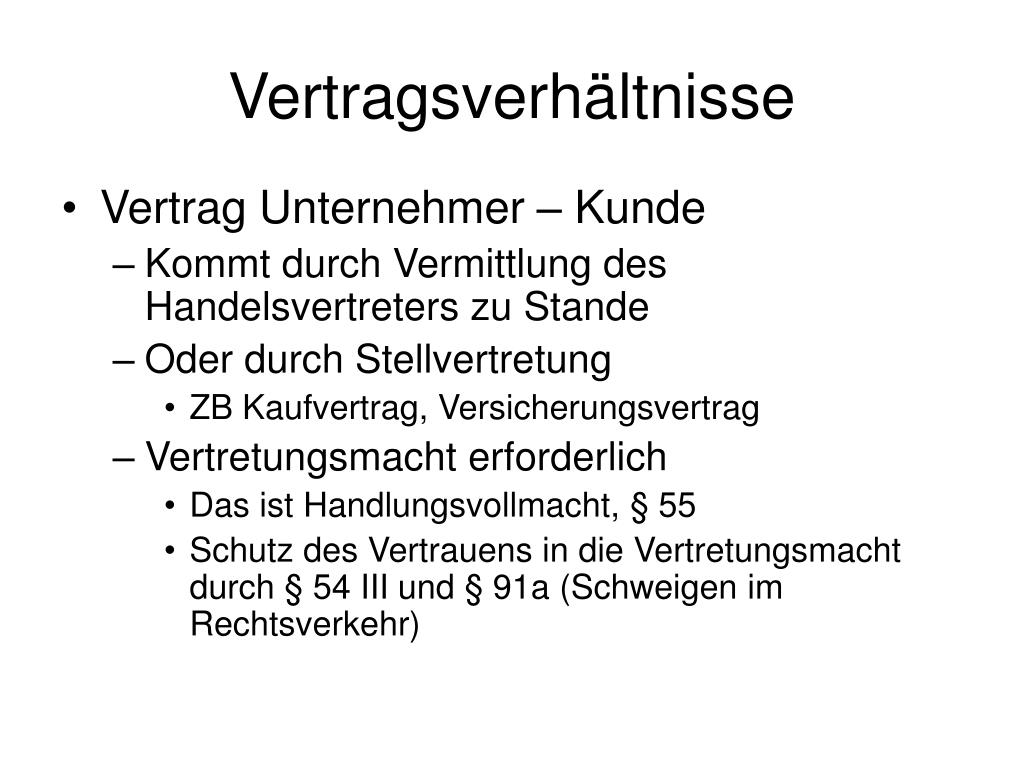 Vertragsverhältnisse

• Vertrag Unternehmer – Kunde
– Kommt durch Vermittlung des Handelsvertreters zu Stande
– Oder durch Stellvertretung
• ZB Kaufvertrag, Versicherungsvertrag
– Vertretungsmacht erforderlich
• Das ist Handlungsvollmacht, § 55
• Schutz des Vertrauens in die Vertretungsmacht durch § 54 III und § 91a (Schweigen im Rechtsverkehr)